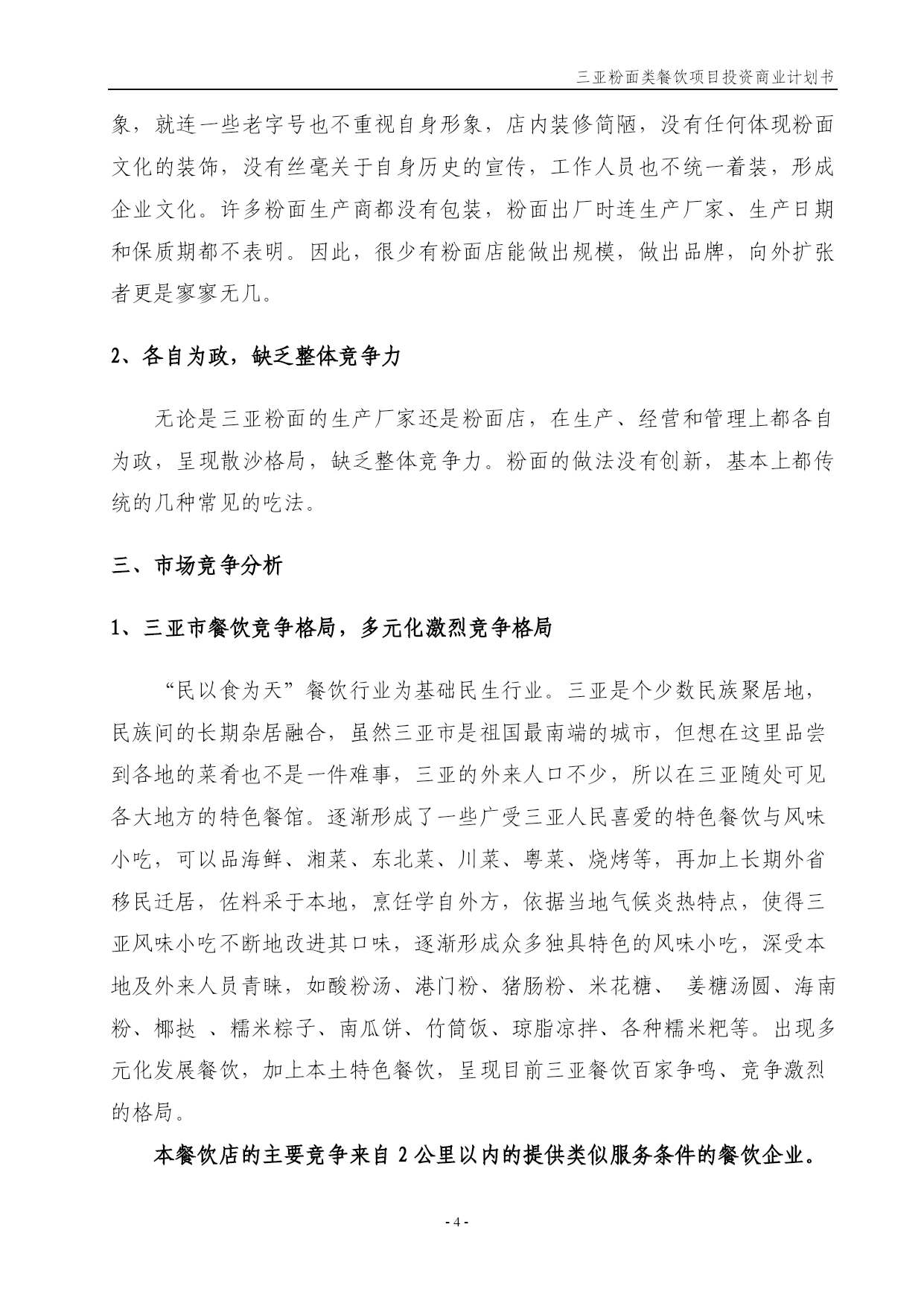 三亚粉面类餐饮项目投资商业计划书

象，就连一些老字号也不重视自身形象，店内装修简陋，没有任何体现粉面文化的装饰，没有丝毫关于自身历史的宣传，工作人员也不统一着装，形成企业文化。许多粉面生产商都没有包装，粉面出厂时连生产厂家、生产日期和保质期都不表明。因此，很少有粉面店能做出规模，做出品牌，向外扩张者更是寥寥无几。

2、各自为政，缺乏整体竞争力

无论是三亚粉面的生产厂家还是粉面店，在生产、经营和管理上都各自为政，呈现散沙格局，缺乏整体竞争力。粉面的做法没有创新，基本上都传统的几种常见的吃法。

三、市场竞争分析

1、三亚市餐饮竞争格局，多元化激烈竞争格局

“民以食为天”餐饮行业为基础民生行业。三亚是个少数民族聚居地，民族间的长期杂居融合，虽然三亚市是祖国最南端的城市，但想在这里品尝到各地的菜肴也不是一件难事，三亚的外来人口不少，所以在三亚随处可见各大地方的特色餐馆。逐渐形成了一些广受三亚人民喜爱的特色餐饮与风味小吃，可以品海鲜、湘菜、东北菜、川菜、粤菜、烧烤等，再加上长期外省移民迁居，佐料采于本地，烹饪学自外方，依据当地气候炎热特点，使得三亚风味小吃不断地改进其口味，逐渐形成众多独具特色的风味小吃，深受本地及外来人员青睐，如酸粉汤、港门粉、猪肠粉、米花糖、 姜糖汤圆、海南粉、椰挞 、糯米粽子、南瓜饼、竹筒饭、琼脂凉拌、各种糯米粑等。出现多元化发展餐饮，加上本土特色餐饮，呈现目前三亚餐饮百家争鸣、竞争激烈的格局。

本餐饮店的主要竞争来自 2 公里以内的提供类似服务条件的餐饮企业。

- 4 -